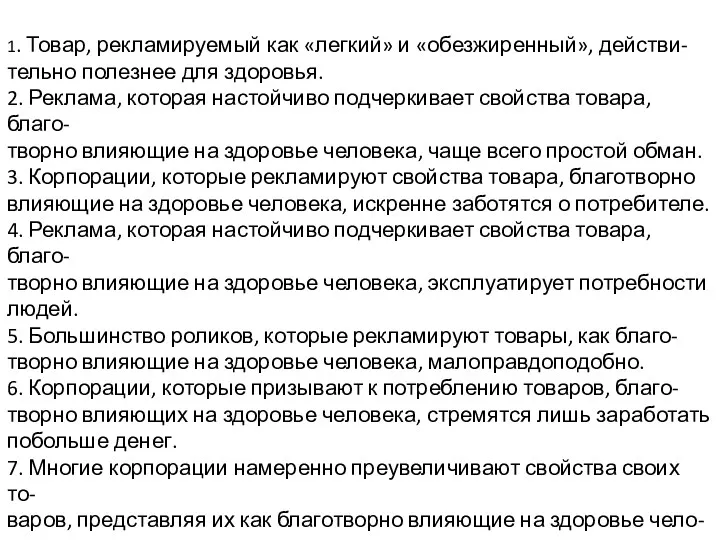 1. Товар, рекламируемый как «легкий» и «обезжиренный», действительно полезнее для здоровья.
2. Реклама, которая настойчиво подчеркивает свойства товара, благотворно влияющие на здоровье человека, чаще всего простой обман.
3. Корпорации, которые рекламируют свойства товара, благотворно влияющие на здоровье человека, искренне заботятся о потребителе.
4. Реклама, которая настойчиво подчеркивает свойства товара, благотворно влияющие на здоровье человека, эксплуатирует потребности людей.
5. Большинство роликов, которые рекламируют товары, как благотворно влияющие на здоровье человека, малоправдоподобно.
6. Корпорации, которые призывают к потреблению товаров, благотворно влияющих на здоровье человека, стремятся лишь заработать побольше денег.
7. Многие корпорации намеренно преувеличивают свойства своих товаров, представляя их как благотворно влияющие на здоровье чело-